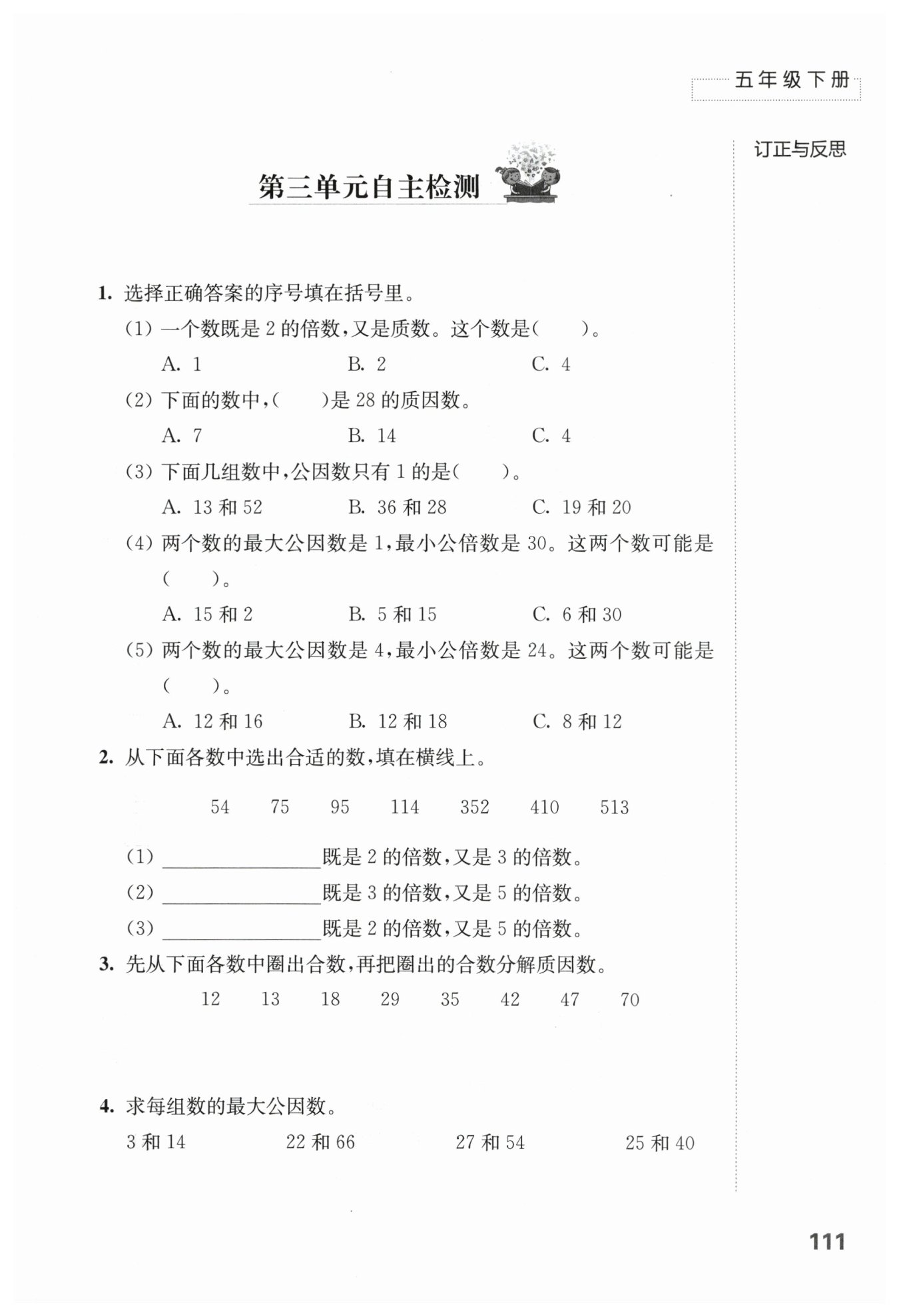 五年级下册

订正与反思

第三单元自主检测

1. 选择正确答案的序号填在括号里。

(1) 一个数既是 2 的倍数，又是质数。这个数是(　　)。

A. 1　　B. 2　　C. 4

(2) 下面的数中，(　　)是 28 的质因数。

A. 7　　B. 14　　C. 4

(3) 下面几组数中，公因数只有 1 的是(　　)。

A. 13 和 52　　B. 36 和 28　　C. 19 和 20

(4) 两个数的最大公因数是 1，最小公倍数是 30。这两个数可能是(　　)。

A. 15 和 2　　B. 5 和 15　　C. 6 和 30

(5) 两个数的最大公因数是 4，最小公倍数是 24。这两个数可能是(　　)。

A. 12 和 16　　B. 12 和 18　　C. 8 和 12

2. 从下面各数中选出合适的数，填在横线上。

54　75　95　114　352　410　513

(1) ________既是 2 的倍数，又是 3 的倍数。

(2) ________既是 3 的倍数，又是 5 的倍数。

(3) ________既是 2 的倍数，又是 5 的倍数。

3. 先从下面各数中圈出合数，再把圈出的合数分解质因数。

12　13　18　29　35　42　47　70

4. 求每组数的最大公因数。

3 和 14　　22 和 66　　27 和 54　　25 和 40

111